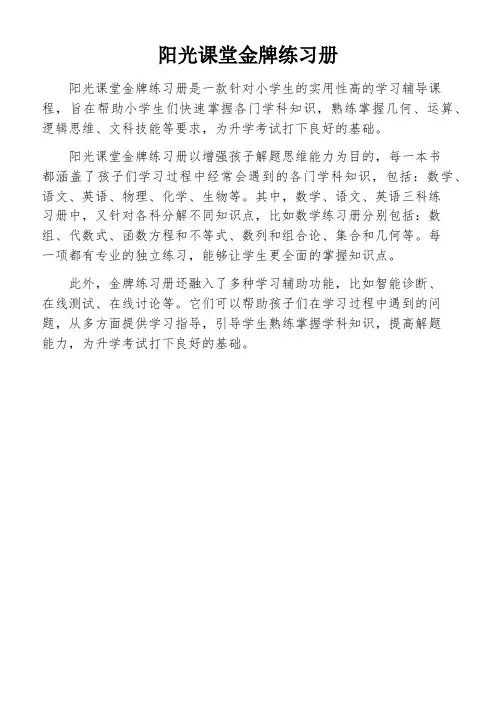 阳光课堂金牌练习册

阳光课堂金牌练习册是一款针对小学生的实用性高的学习辅导课程，旨在帮助小学生们快速掌握各门学科知识，熟练掌握几何、运算、逻辑思维、文科技能等要求，为升学考试打下良好的基础。

阳光课堂金牌练习册以增强孩子解题思维能力为目的，每一本书都涵盖了孩子们学习过程中经常会遇到的各门学科知识，包括：数学、语文、英语、物理、化学、生物等。其中，数学、语文、英语三科练习册中，又针对各科分解不同知识点，比如数学练习册分别包括：数组、代数式、函数方程和不等式、数列和组合论、集合和几何等。每一项都有专业的独立练习，能够让学生更全面的掌握知识点。

此外，金牌练习册还融入了多种学习辅助功能，比如智能诊断、在线测试、在线讨论等。它们可以帮助孩子们在学习过程中遇到的问题，从多方面提供学习指导，引导学生熟练掌握学科知识，提高解题能力，为升学考试打下良好的基础。